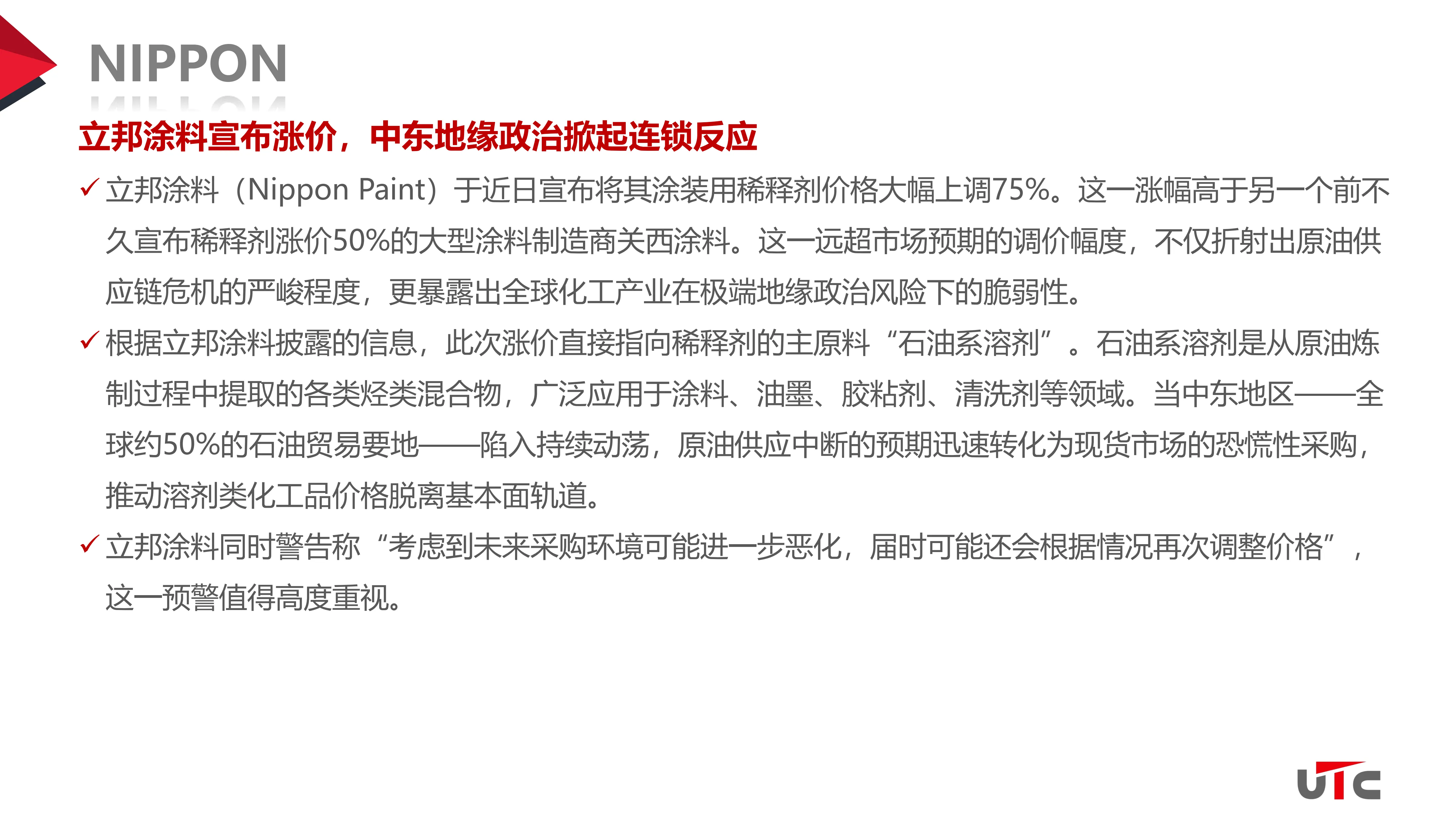 NIPPON

立邦涂料宣布涨价，中东地缘政治掀起连锁反应

✓ 立邦涂料（Nippon Paint）于近日宣布将其涂装用稀释剂价格大幅上调75%。这一涨幅高于另一个前不久宣布稀释剂涨价50%的大型涂料制造商关西涂料。这一远超市场预期的调价幅度，不仅折射出原油供应链危机的严峻程度，更暴露出全球化工产业在极端地缘政治风险下的脆弱性。

✓ 根据立邦涂料披露的信息，此次涨价直接指向稀释剂的主原料“石油系溶剂”。石油系溶剂是从原油炼制过程中提取的各类烃类混合物，广泛应用于涂料、油墨、胶粘剂、清洗剂等领域。当中东地区——全球约50%的石油贸易要地——陷入持续动荡，原油供应中断的预期迅速转化为现货市场的恐慌性采购，推动溶剂类化工品价格脱离基本面轨道。

✓ 立邦涂料同时警告称“考虑到未来采购环境可能进一步恶化，届时可能还会根据情况再次调整价格”，这一预警值得高度重视。

UTC